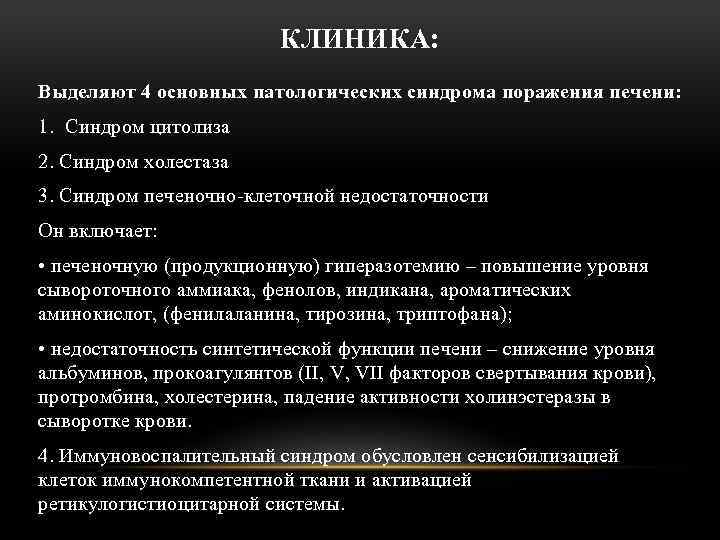 КЛИНИКА:

Выделяют 4 основных патологических синдрома поражения печени:

1. Синдром цитолиза

2. Синдром холестаза

3. Синдром печеночно-клеточной недостаточности

Он включает:

• печеночную (продукционную) гиперазотемию – повышение уровня сывороточного аммиака, фенолов, индикана, ароматических аминокислот, (фенилаланина, тирозина, триптофана);

• недостаточность синтетической функции печени – снижение уровня альбуминов, прокоагулянтов (II, V, VII факторов свертывания крови), протромбина, холестерина, падение активности холинэстеразы в сыворотке крови.

4. Иммуновоспалительный синдром обусловлен сенсибилизацией клеток иммунокомпетентной ткани и активацией ретикулогистиоцитарной системы.